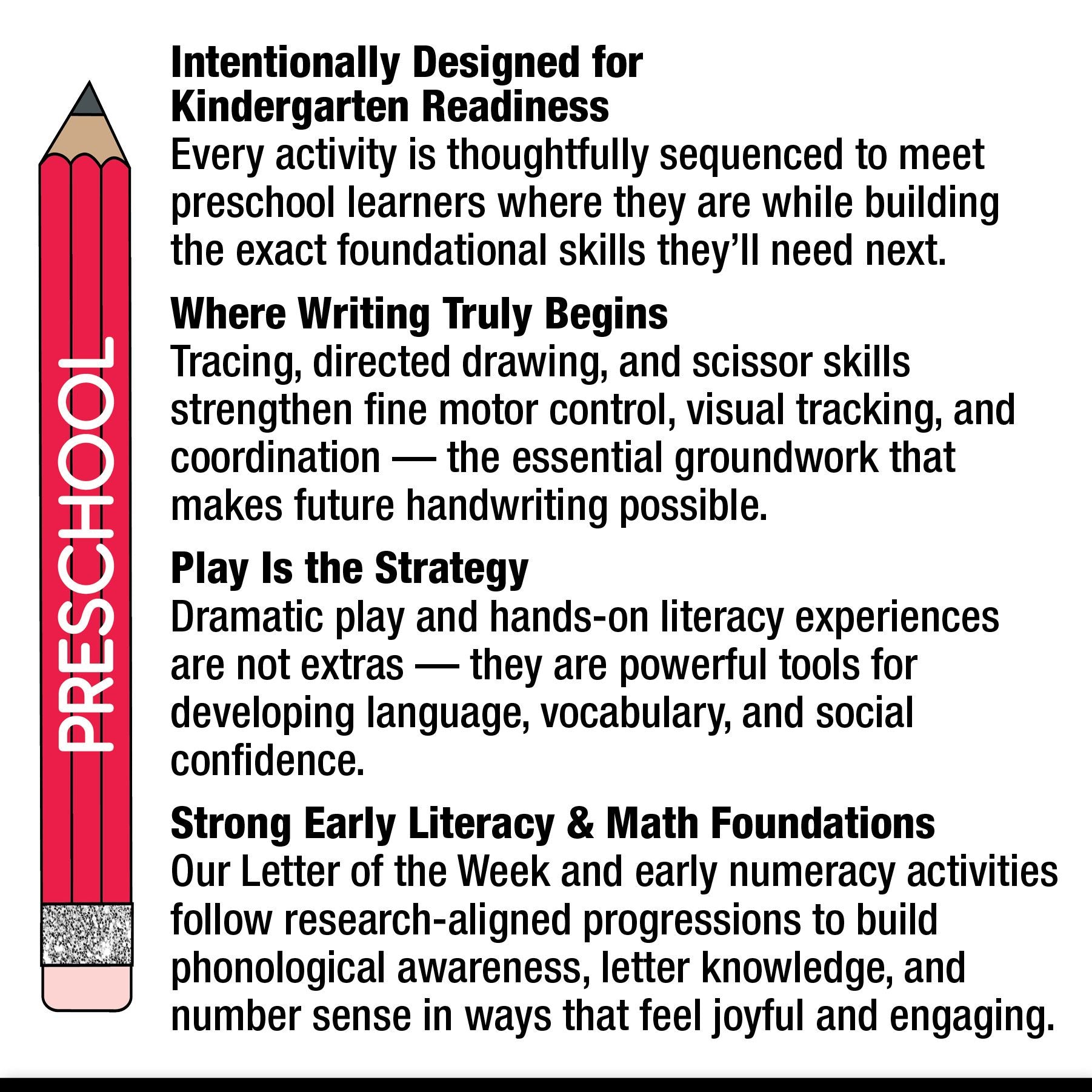 PRESCHOOL

Intentionally Designed for Kindergarten Readiness
Every activity is thoughtfully sequenced to meet preschool learners where they are while building the exact foundational skills they'll need next.

Where Writing Truly Begins
Tracing, directed drawing, and scissor skills strengthen fine motor control, visual tracking, and coordination — the essential groundwork that makes future handwriting possible.

Play Is the Strategy
Dramatic play and hands-on literacy experiences are not extras — they are powerful tools for developing language, vocabulary, and social confidence.

Strong Early Literacy & Math Foundations
Our Letter of the Week and early numeracy activities follow research-aligned progressions to build phonological awareness, letter knowledge, and number sense in ways that feel joyful and engaging.